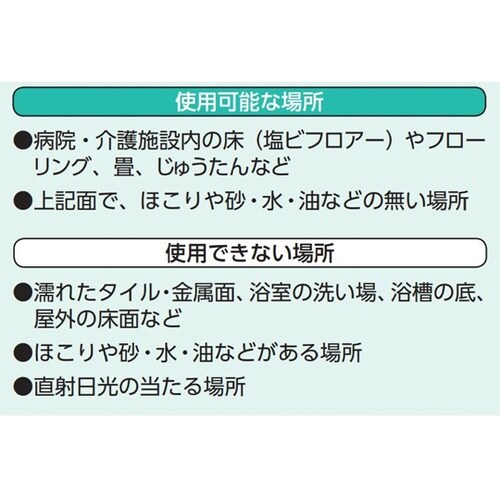 使用可能な場所

●病院・介護施設内の床（塩ビフロアー）やフローリング、畳、じゅうたんなど

●上記面で、ほこりや砂・水・油などの無い場所

使用できない場所

●濡れたタイル・金属面、浴室の洗い場、浴槽の底、屋外の床面など

●ほこりや砂・水・油などがある場所

●直射日光の当たる場所